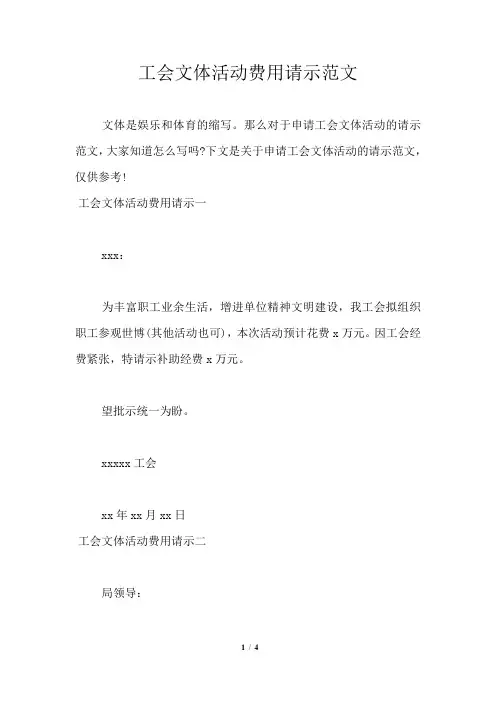 工会文体活动费用请示范文

文体是娱乐和体育的缩写。那么对于申请工会文体活动的请示范文，大家知道怎么写吗?下文是关于申请工会文体活动的请示范文，仅供参考!

工会文体活动费用请示一

xxx：

为丰富职工业余生活，增进单位精神文明建设，我工会拟组织职工参观世博(其他活动也可)，本次活动预计花费 x 万元。因工会经费紧张，特请示补助经费 x 万元。

望批示统一为盼。

xxxxx 工会

xx 年 xx 月 xx 日

工会文体活动费用请示二

局领导：

1 / 4